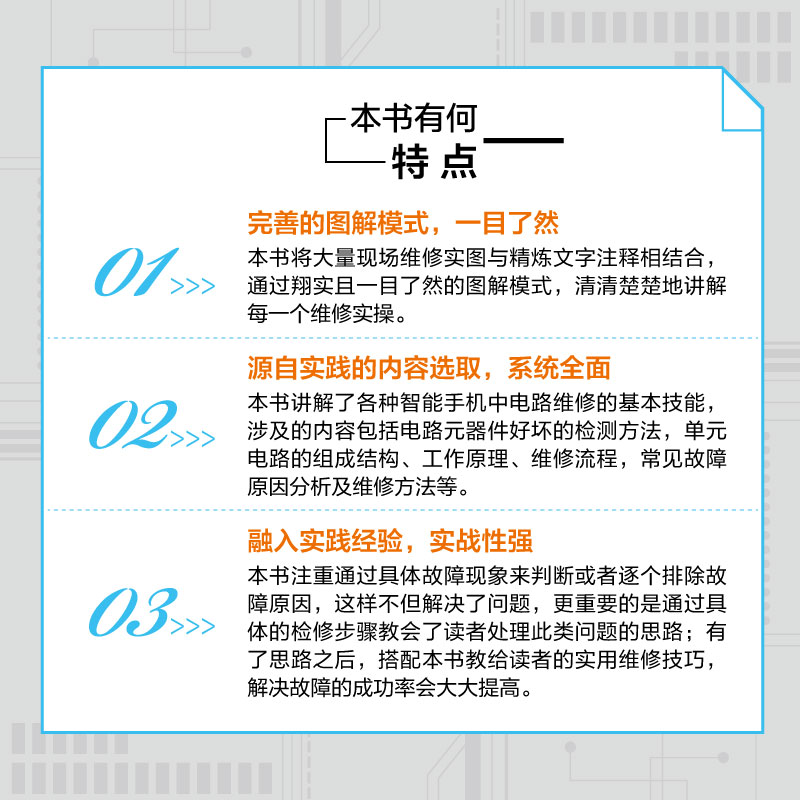 本书有何
特点

01>>>

完善的图解模式，一目了然

本书将大量现场维修实图与精炼文字注释相结合，通过翔实且一目了然的图解模式，清清楚楚地讲解每一个维修实操。

02>>>

源自实践的内容选取，系统全面

本书讲解了各种智能手机中电路维修的基本技能，涉及的内容包括电路元器件好坏的检测方法，单元电路的组成结构、工作原理、维修流程，常见故障原因分析及维修方法等。

03>>>

融入实践经验，实战性强

本书注重通过具体故障现象来判断或者逐个排除故障原因，这样不但解决了问题，更重要的是通过具体的检修步骤教会了读者处理此类问题的思路；有了思路之后，搭配本书教给读者的实用维修技巧，解决故障的成功率会大大提高。